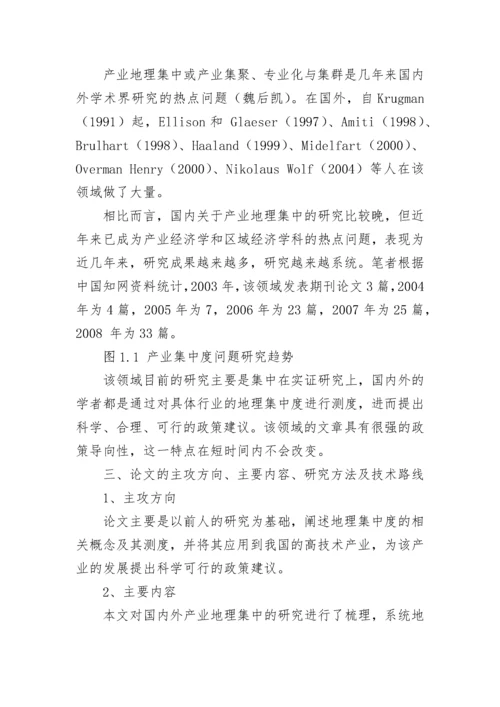 产业地理集中或产业集聚、专业化与集群是几年来国内外学术界研究的热点问题（魏后凯）。在国外，自 Krugman（1991）起，Ellison 和 Glaeser（1997）、Amiti（1998）、Brulhart（1998）、Haaland（1999）、Midelfart（2000）、Overman Henry（2000）、Nikolaus Wolf（2004）等人在该领域做了大量。

相比而言，国内关于产业地理集中的研究比较晚，但近年来已成为产业经济学和区域经济学科的热点问题，表现为近几年来，研究成果越来越多，研究越来越系统。笔者根据中国知网资料统计，2003 年，该领域发表期刊论文 3 篇，2004 年为 4 篇，2005 年为 7，2006 年为 23 篇，2007 年为 25 篇，2008 年为 33 篇。

图 1.1 产业集中度问题研究趋势

该领域目前的研究主要是集中在实证研究上，国内外的学者都是通过对具体行业的地理集中度进行测度，进而提出科学、合理、可行的政策建议。该领域的文章具有很强的政策导向性，这一特点在短时间内不会改变。

三、论文的主攻方向、主要内容、研究方法及技术路线

1、主攻方向

论文主要是以前人的研究为基础，阐述地理集中度的相关概念及其测度，并将其应用到我国的高技术产业，为该产业的发展提出科学可行的政策建议。

2、主要内容

本文对国内外产业地理集中的研究进行了梳理，系统地